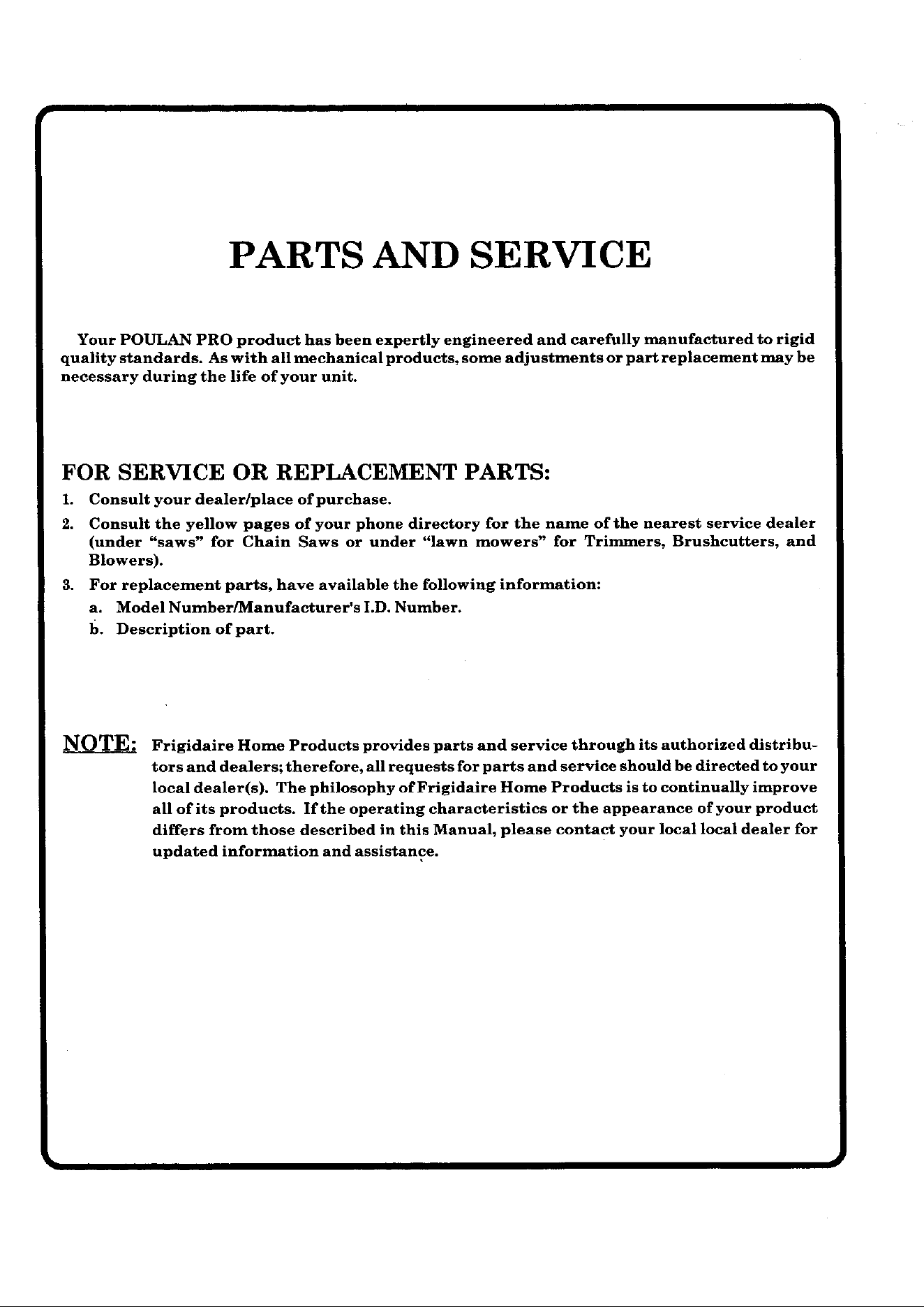 PARTS AND SERVICE

Your POULAN PRO product has been expertly engineered and carefully manufactured to rigid quality standards. As with all mechanical products, some adjustments or part replacement may be necessary during the life of your unit.

FOR SERVICE OR REPLACEMENT PARTS:

1. Consult your dealer/place of purchase.

2. Consult the yellow pages of your phone directory for the name of the nearest service dealer (under "saws" for Chain Saws or under "lawn mowers" for Trimmers, Brushcutters, and Blowers).

3. For replacement parts, have available the following information:
a. Model Number/Manufacturer's I.D. Number.
b. Description of part.

NOTE: Frigidaire Home Products provides parts and service through its authorized distributors and dealers; therefore, all requests for parts and service should be directed to your local dealer(s). The philosophy of Frigidaire Home Products is to continually improve all of its products. If the operating characteristics or the appearance of your product differs from those described in this Manual, please contact your local local dealer for updated information and assistance.